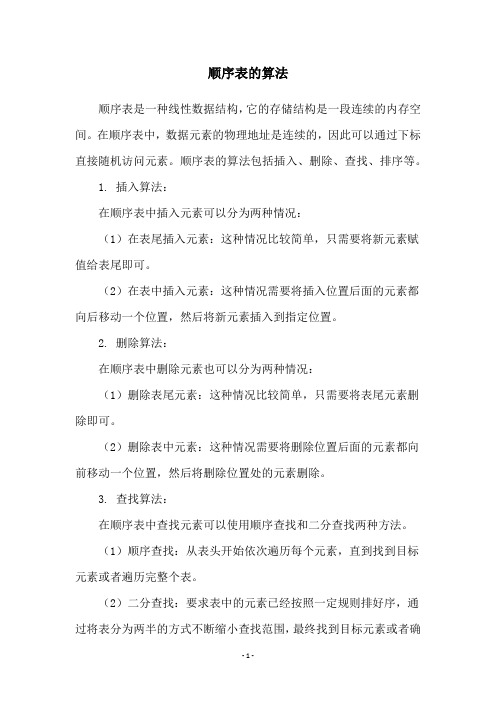 顺序表的算法

顺序表是一种线性数据结构，它的存储结构是一段连续的内存空间。在顺序表中，数据元素的物理地址是连续的，因此可以通过下标直接随机访问元素。顺序表的算法包括插入、删除、查找、排序等。

1. 插入算法：

在顺序表中插入元素可以分为两种情况：

（1）在表尾插入元素：这种情况比较简单，只需要将新元素赋值给表尾即可。

（2）在表中插入元素：这种情况需要将插入位置后面的元素都向后移动一个位置，然后将新元素插入到指定位置。

2. 删除算法：

在顺序表中删除元素也可以分为两种情况：

（1）删除表尾元素：这种情况比较简单，只需要将表尾元素删除即可。

（2）删除表中元素：这种情况需要将删除位置后面的元素都向前移动一个位置，然后将删除位置处的元素删除。

3. 查找算法：

在顺序表中查找元素可以使用顺序查找和二分查找两种方法。

（1）顺序查找：从表头开始依次遍历每个元素，直到找到目标元素或者遍历完整个表。

（2）二分查找：要求表中的元素已经按照一定规则排好序，通过将表分为两半的方式不断缩小查找范围，最终找到目标元素或者确

- 1 -